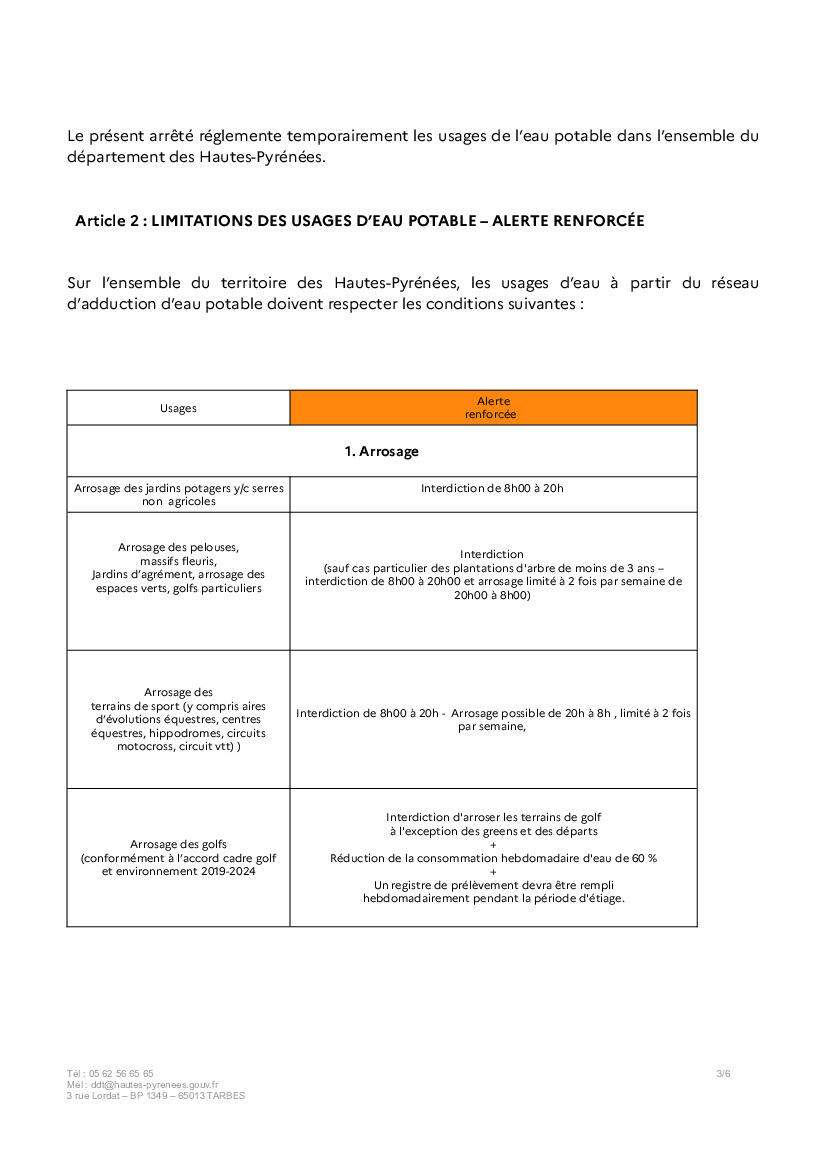 Le présent arrêté réglemente temporairement les usages de l'eau potable dans l'ensemble du département des Hautes-Pyrénées.

Article 2 : LIMITATIONS DES USAGES D'EAU POTABLE – ALERTE RENFORCÉE

Sur l'ensemble du territoire des Hautes-Pyrénées, les usages d'eau à partir du réseau d'adduction d'eau potable doivent respecter les conditions suivantes :

| Usages | Alerte renforcée |
|---|---|
| 1. Arrosage | |
| Arrosage des jardins potagers y/c serres non agricoles | Interdiction de 8h00 à 20h |
| Arrosage des pelouses, massifs fleuris, Jardins d'agrément, arrosage des espaces verts, golfs particuliers | Interdiction (sauf cas particulier des plantations d'arbre de moins de 3 ans – interdiction de 8h00 à 20h00 et arrosage limité à 2 fois par semaine de 20h00 à 8h00) |
| Arrosage des terrains de sport (y compris aires d'évolutions équestres, centres équestres, hippodromes, circuits motocross, circuit vtt) ) | Interdiction de 8h00 à 20h - Arrosage possible de 20h à 8h , limité à 2 fois par semaine, |
| Arrosage des golfs (conformément à l'accord cadre golf et environnement 2019-2024 | Interdiction d'arroser les terrains de golf à l'exception des greens et des départs + Réduction de la consommation hebdomadaire d'eau de 60 % + Un registre de prélèvement devra être rempli hebdomadairement pendant la période d'étiage. |

Tél : 05 62 56 65 65
Mél : ddt@hautes-pyrenees.gouv.fr
3 rue Lordat – BP 1349 – 65013 TARBES

3/6